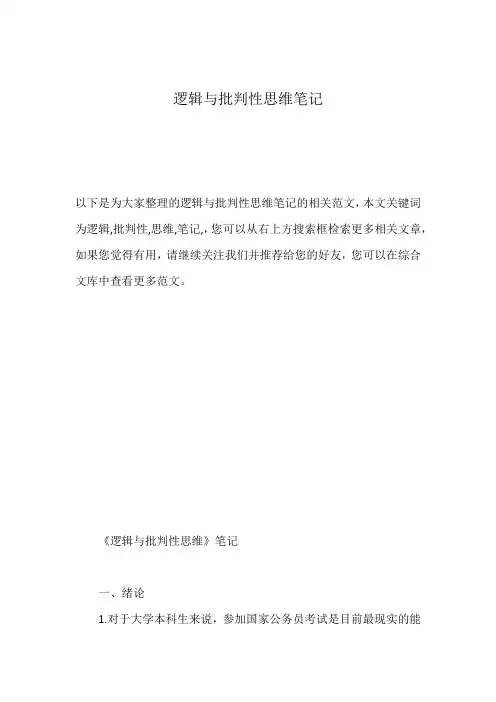 逻辑与批判性思维笔记

以下是为大家整理的逻辑与批判性思维笔记的相关范文，本文关键词为逻辑,批判性,思维,笔记,，您可以从右上方搜索框检索更多相关文章，如果您觉得有用，请继续关注我们并推荐给您的好友，您可以在综合文库中查看更多范文。

《逻辑与批判性思维》笔记

一、绪论

1.对于大学本科生来说，参加国家公务员考试是目前最现实的能